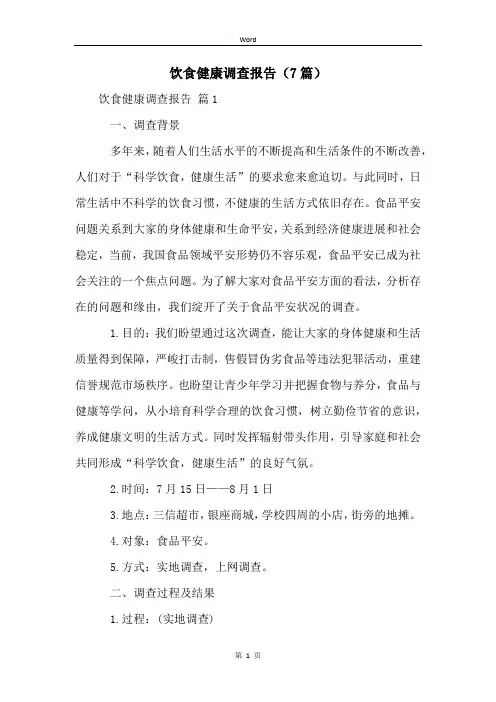 Word

饮食健康调查报告（7篇）

饮食健康调查报告 篇1

一、调查背景

多年来，随着人们生活水平的不断提高和生活条件的不断改善，人们对于“科学饮食，健康生活”的要求愈来愈迫切。与此同时，日常生活中不科学的饮食习惯，不健康的生活方式依旧存在。食品平安问题关系到大家的身体健康和生命平安，关系到经济健康进展和社会稳定，当前，我国食品领域平安形势仍不容乐观，食品平安已成为社会关注的一个焦点问题。为了解大家对食品平安方面的看法，分析存在的问题和缘由，我们绽开了关于食品平安状况的调查。

1.目的：我们盼望通过这次调查，能让大家的身体健康和生活质量得到保障，严峻打击制，售假冒伪劣食品等违法犯罪活动，重建信誉规范市场秩序。也盼望让青少年学习并把握食物与养分，食品与健康等学问，从小培育科学合理的饮食习惯，树立勤俭节省的意识，养成健康文明的生活方式。同时发挥辐射带头作用，引导家庭和社会共同形成“科学饮食，健康生活”的良好气氛。

2.时间：7月15日——8月1日

3.地点：三信超市，银座商城，学校四周的小店，街旁的地摊。

4.对象：食品平安。

5.方式：实地调查，上网调查。

二、调查过程及结果

1.过程：（实地调查）

第 1 页